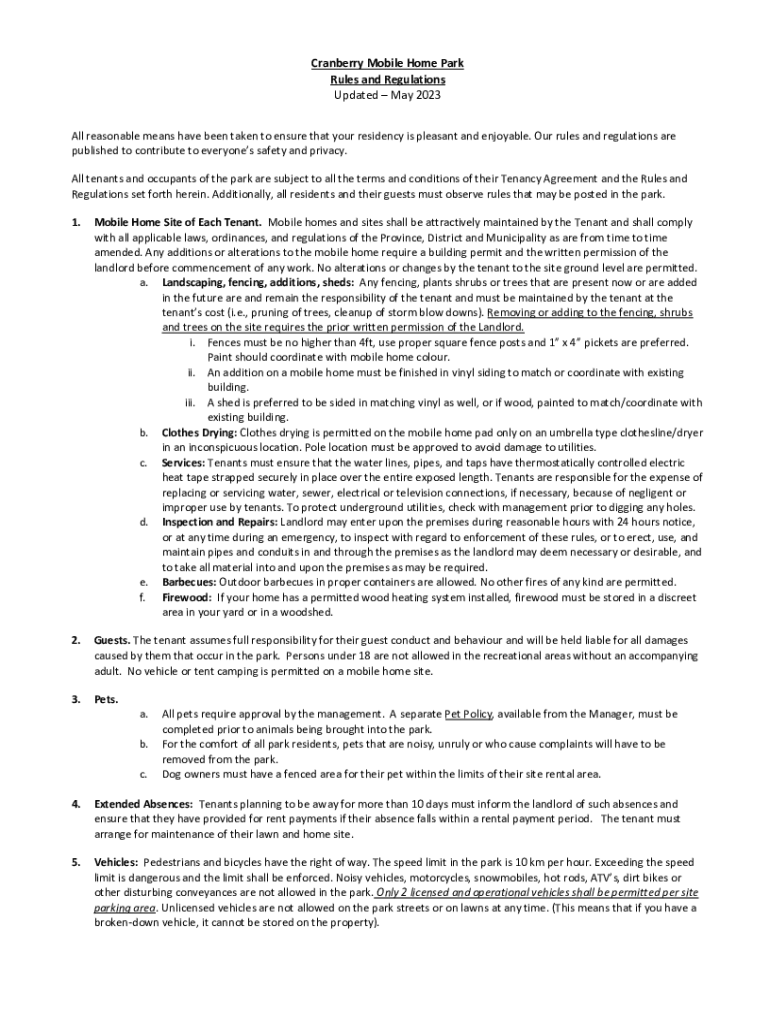 Cranberry Mobile Home Park
Rules and Regulations
Updated – May 2023

All reasonable means have been taken to ensure that your residency is pleasant and enjoyable. Our rules and regulations are published to contribute to everyone's safety and privacy.

All tenants and occupants of the park are subject to all the terms and conditions of their Tenancy Agreement and the Rules and Regulations set forth herein. Additionally, all residents and their guests must observe rules that may be posted in the park.

1. Mobile Home Site of Each Tenant. Mobile homes and sites shall be attractively maintained by the Tenant and shall comply with all applicable laws, ordinances, and regulations of the Province, District and Municipality as are from time to time amended. Any additions or alterations to the mobile home require a building permit and the written permission of the landlord before commencement of any work. No alterations or changes by the tenant to the site ground level are permitted.

a. Landscaping, fencing, additions, sheds: Any fencing, plants shrubs or trees that are present now or are added in the future are and remain the responsibility of the tenant and must be maintained by the tenant at the tenant's cost (i.e., pruning of trees, cleanup of storm blow downs). Removing or adding to the fencing, shrubs and trees on the site requires the prior written permission of the Landlord.

i. Fences must be no higher than 4ft, use proper square fence posts and 1" x 4" pickets are preferred. Paint should coordinate with mobile home colour.

ii. An addition on a mobile home must be finished in vinyl siding to match or coordinate with existing building.

iii. A shed is preferred to be sided in matching vinyl as well, or if wood, painted to match/coordinate with existing building.

b. Clothes Drying: Clothes drying is permitted on the mobile home pad only on an umbrella type clothesline/dryer in an inconspicuous location. Pole location must be approved to avoid damage to utilities.

c. Services: Tenants must ensure that the water lines, pipes, and taps have thermostatically controlled electric heat tape strapped securely in place over the entire exposed length. Tenants are responsible for the expense of replacing or servicing water, sewer, electrical or television connections, if necessary, because of negligent or improper use by tenants. To protect underground utilities, check with management prior to digging any holes.

d. Inspection and Repairs: Landlord may enter upon the premises during reasonable hours with 24 hours notice, or at any time during an emergency, to inspect with regard to enforcement of these rules, or to erect, use, and maintain pipes and conduits in and through the premises as the landlord may deem necessary or desirable, and to take all material into and upon the premises as may be required.

e. Barbecues: Outdoor barbecues in proper containers are allowed. No other fires of any kind are permitted.

f. Firewood: If your home has a permitted wood heating system installed, firewood must be stored in a discreet area in your yard or in a woodshed.

2. Guests. The tenant assumes full responsibility for their guest conduct and behaviour and will be held liable for all damages caused by them that occur in the park. Persons under 18 are not allowed in the recreational areas without an accompanying adult. No vehicle or tent camping is permitted on a mobile home site.

3. Pets.

a. All pets require approval by the management. A separate Pet Policy, available from the Manager, must be completed prior to animals being brought into the park.

b. For the comfort of all park residents, pets that are noisy, unruly or who cause complaints will have to be removed from the park.

c. Dog owners must have a fenced area for their pet within the limits of their site rental area.

4. Extended Absences: Tenants planning to be away for more than 10 days must inform the landlord of such absences and ensure that they have provided for rent payments if their absence falls within a rental payment period. The tenant must arrange for maintenance of their lawn and home site.

5. Vehicles: Pedestrians and bicycles have the right of way. The speed limit in the park is 10 km per hour. Exceeding the speed limit is dangerous and the limit shall be enforced. Noisy vehicles, motorcycles, snowmobiles, hot rods, ATV's, dirt bikes or other disturbing conveyances are not allowed in the park. Only 2 licensed and operational vehicles shall be permitted per site parking area. Unlicensed vehicles are not allowed on the park streets or on lawns at any time. (This means that if you have a broken-down vehicle, it cannot be stored on the property).